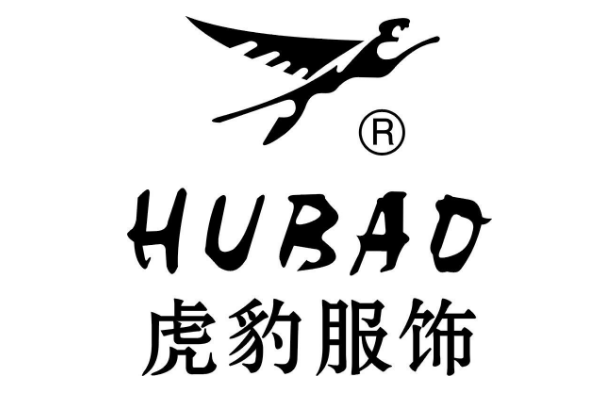 ®

HUBAO

虎豹服饰